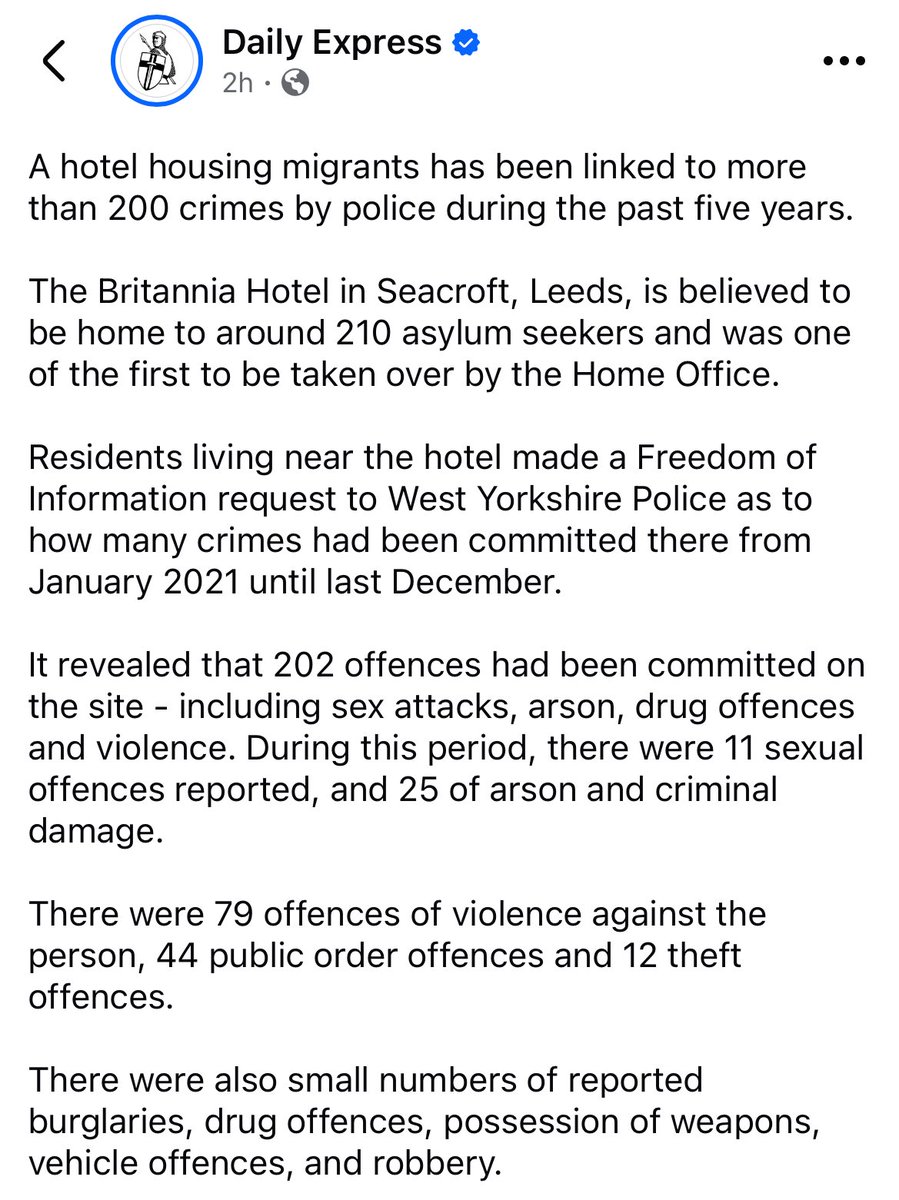 Daily Express
2h ·

A hotel housing migrants has been linked to more than 200 crimes by police during the past five years.

The Britannia Hotel in Seacroft, Leeds, is believed to be home to around 210 asylum seekers and was one of the first to be taken over by the Home Office.

Residents living near the hotel made a Freedom of Information request to West Yorkshire Police as to how many crimes had been committed there from January 2021 until last December.

It revealed that 202 offences had been committed on the site - including sex attacks, arson, drug offences and violence. During this period, there were 11 sexual offences reported, and 25 of arson and criminal damage.

There were 79 offences of violence against the person, 44 public order offences and 12 theft offences.

There were also small numbers of reported burglaries, drug offences, possession of weapons, vehicle offences, and robbery.